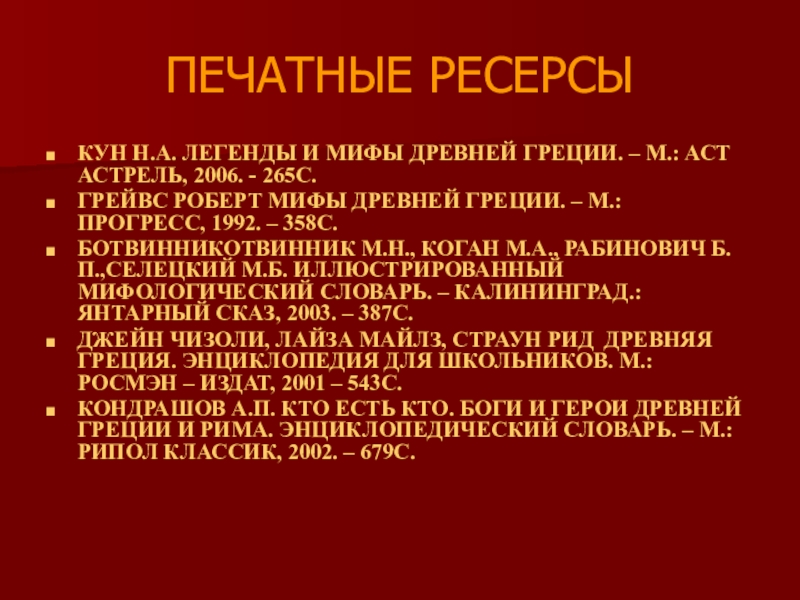 ПЕЧАТНЫЕ РЕСЕРСЫ

• КУН Н.А. ЛЕГЕНДЫ И МИФЫ ДРЕВНЕЙ ГРЕЦИИ. – М.: АСТ АСТРЕЛЬ, 2006. - 265С.
• ГРЕЙВС РОБЕРТ МИФЫ ДРЕВНЕЙ ГРЕЦИИ. – М.: ПРОГРЕСС, 1992. – 358С.
• БОТВИННИКОТВИННИК М.Н., КОГАН М.А., РАБИНОВИЧ Б. П.,СЕЛЕЦКИЙ М.Б. ИЛЛЮСТРИРОВАННЫЙ МИФОЛОГИЧЕСКИЙ СЛОВАРЬ. – КАЛИНИНГРАД.: ЯНТАРНЫЙ СКАЗ, 2003. – 387С.
• ДЖЕЙН ЧИЗОЛИ, ЛАЙЗА МАЙЛЗ, СТРАУН РИД ДРЕВНЯЯ ГРЕЦИЯ. ЭНЦИКЛОПЕДИЯ ДЛЯ ШКОЛЬНИКОВ. М.: РОСМЭН – ИЗДАТ, 2001 – 543С.
• КОНДРАШОВ А.П. КТО ЕСТЬ КТО. БОГИ И ГЕРОИ ДРЕВНЕЙ ГРЕЦИИ И РИМА. ЭНЦИКЛОПЕДИЧЕСКИЙ СЛОВАРЬ. – М.: РИПОЛ КЛАССИК, 2002. – 679С.